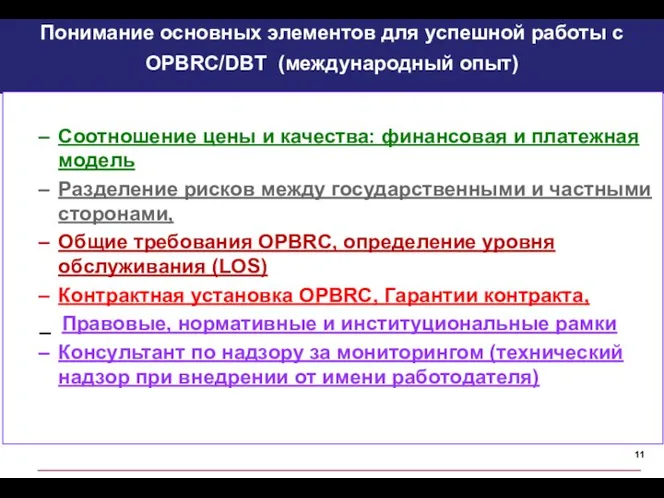 Понимание основных элементов для успешной работы с OPBRC/DBT (международный опыт)

– Соотношение цены и качества: финансовая и платежная модель

– Разделение рисков между государственными и частными сторонами,

– Общие требования OPBRC, определение уровня обслуживания (LOS)

– Контрактная установка OPBRC, Гарантии контракта,

– Правовые, нормативные и институциональные рамки

– Консультант по надзору за мониторингом (технический надзор при внедрении от имени работодателя)

11